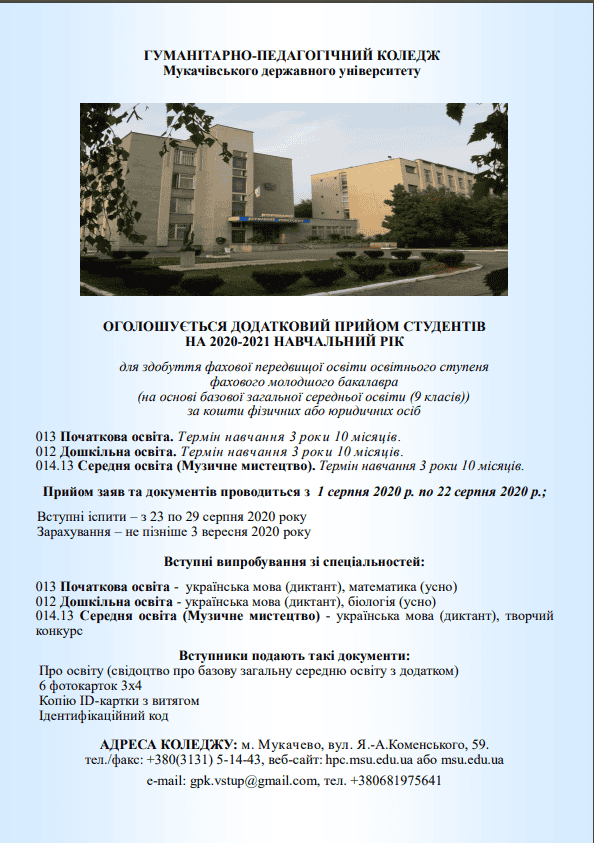 ГУМАНІТАРНО-ПЕДАГОГІЧНИЙ КОЛЕДЖ
Мукачівського державного університету

ОГОЛОШУЄТЬСЯ ДОДАТКОВИЙ ПРИЙОМ СТУДЕНТІВ
НА 2020-2021 НАВЧАЛЬНИЙ РІК

для здобуття фахової передвищої освіти освітнього ступеня фахового молодшого бакалавра (на основі базової загальної середньої освіти (9 класів)) за кошти фізичних або юридичних осіб

013 Початкова освіта. Термін навчання 3 роки 10 місяців.
012 Дошкільна освіта. Термін навчання 3 роки 10 місяців.
014.13 Середня освіта (Музичне мистецтво). Термін навчання 3 роки 10 місяців.

Прийом заяв та документів проводиться з 1 серпня 2020 р. по 22 серпня 2020 р.;

Вступні іспити – з 23 по 29 серпня 2020 року
Зарахування – не пізніше 3 вересня 2020 року

Вступні випробування зі спеціальностей:

013 Початкова освіта - українська мова (диктант), математика (усно)
012 Дошкільна освіта - українська мова (диктант), біологія (усно)
014.13 Середня освіта (Музичне мистецтво) - українська мова (диктант), творчий конкурс

Вступники подають такі документи:
Про освіту (свідоцтво про базову загальну середню освіту з додатком)
6 фотокарток 3х4
Копію ID-картки з витягом
Ідентифікаційний код

АДРЕСА КОЛЕДЖУ: м. Мукачево, вул. Я.-А.Коменського, 59.
тел./факс: +380(3131) 5-14-43, веб-сайт: hpc.msu.edu.ua або msu.edu.ua
e-mail: gpk.vstup@gmail.com, тел. +380681975641